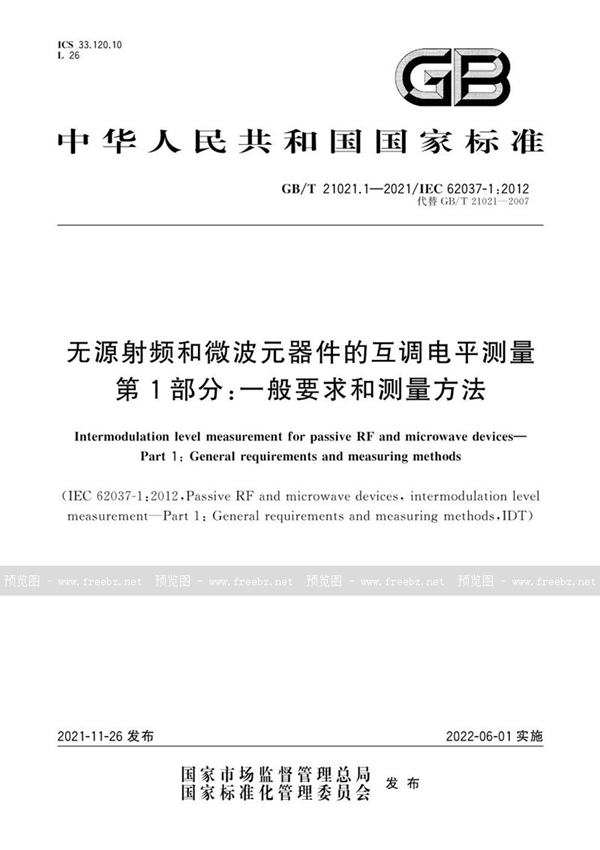 ICS 33.120.10
L 26

GB

中华人民共和国国家标准

GB/T 21021.1—2021/IEC 62037-1:2012
代替 GB/T 21021—2007

无源射频和微波元器件的互调电平测量
第1部分:一般要求和测量方法

Intermodulation level measurement for passive RF and microwave devices—
Part 1: General requirements and measuring methods

(IEC 62037-1:2012, Passive RF and microwave devices, intermodulation level measurement—Part 1: General requirements and measuring methods, IDT)

预览图 - www.freebz.net 预览图 - www.freebz.net 预览图 - www.freebz.net 预览图 - www.freebz.net

2021-11-26 发布

2022-06-01 实施

国家市场监督管理总局
国家标准化管理委员会 发布